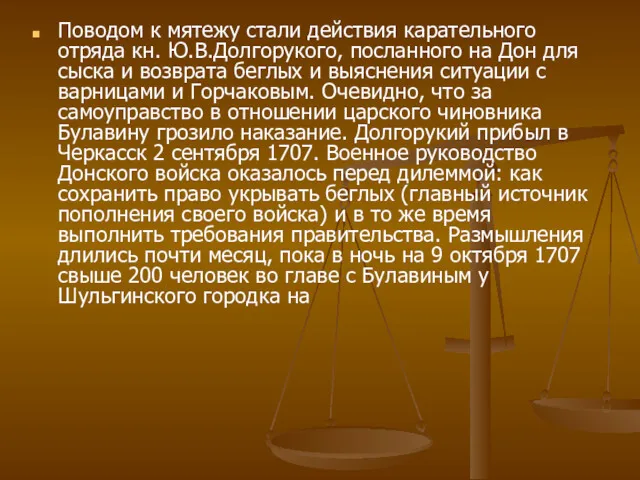 Поводом к мятежу стали действия карательного отряда кн. Ю.В.Долгорукого, посланного на Дон для сыска и возврата беглых и выяснения ситуации с варницами и Горчаковым. Очевидно, что за самоуправство в отношении царского чиновника Булавину грозило наказание. Долгорукий прибыл в Черкасск 2 сентября 1707. Военное руководство Донского войска оказалось перед дилеммой: как сохранить право укрывать беглых (главный источник пополнения своего войска) и в то же время выполнить требования правительства. Размышления длились почти месяц, пока в ночь на 9 октября 1707 свыше 200 человек во главе с Булавиным у Шульгинского городка на